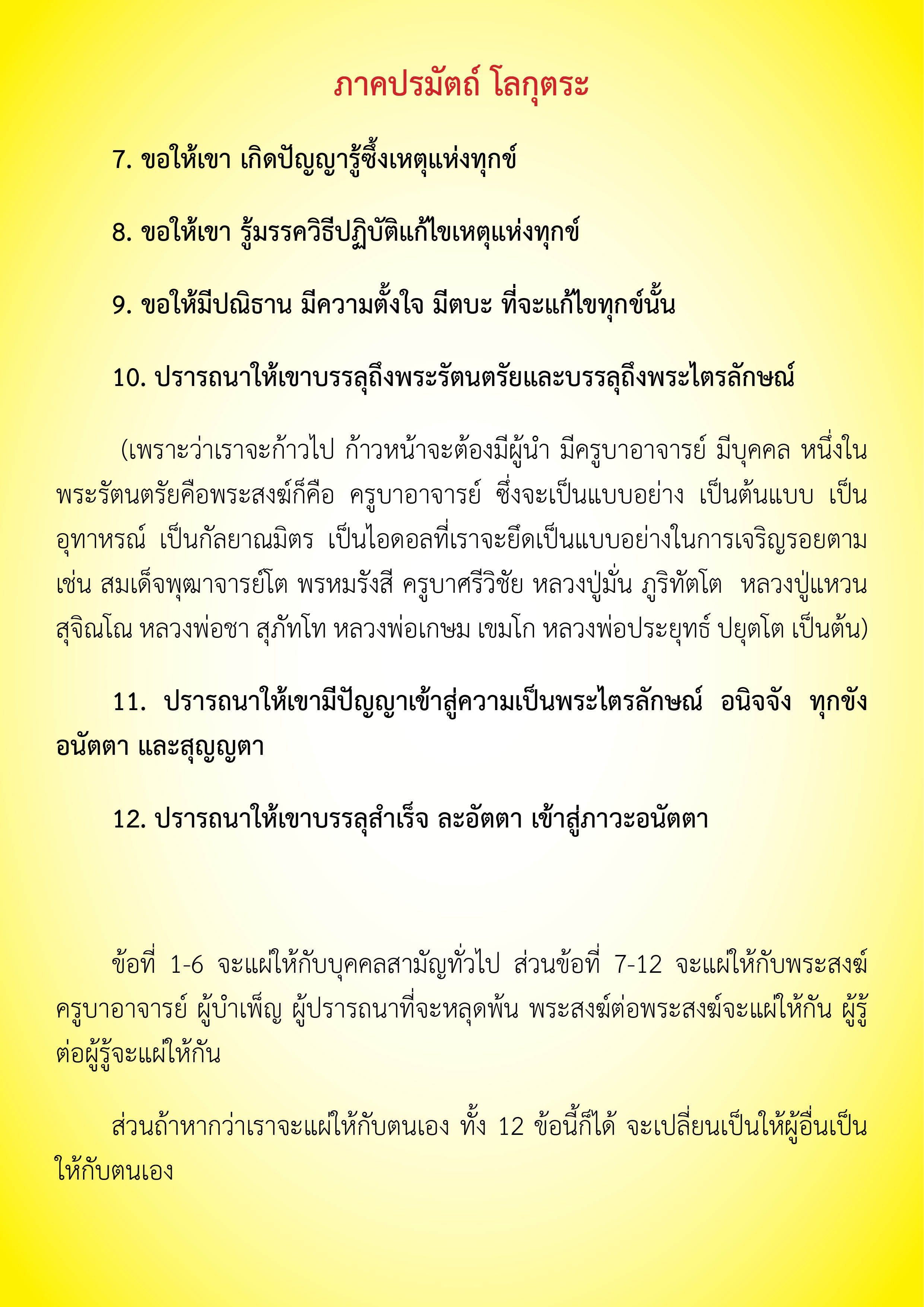 ภาคปรมัตถ์ โลกุตระ

7. ขอให้เขา เกิดปัญญารู้ซึ้งเหตุแห่งทุกข์

8. ขอให้เขา รู้มรรควิธีปฏิบัติแก้ไขเหตุแห่งทุกข์

9. ขอให้มีปณิธาน มีความตั้งใจ มีตบะ ที่จะแก้ไขทุกข์นั้น

10. ปรารถนาให้เขาบรรลุถึงพระรัตนตรัยและบรรลุถึงพระไตรลักษณ์

(เพราะว่าเราจะก้าวไป ก้าวหน้าจะต้องมีผู้นำ มีครูบาอาจารย์ มีบุคคล หนึ่งในพระรัตนตรัยคือพระสงฆ์ก็คือ ครูบาอาจารย์ ซึ่งจะเป็นแบบอย่าง เป็นต้นแบบ เป็นอุทาหรณ์ เป็นกัลยาณมิตร เป็นไอดอลที่เราจะยึดเป็นแบบอย่างในการเจริญรอยตาม เช่น สมเด็จพุฒาจารย์โต พรหมรังสี ครูบาศรีวิชัย หลวงปู่มั่น ภูริทัตโต หลวงปู่แหวน สุจิณโณ หลวงพ่อชา สุภัทโท หลวงพ่อเกษม เขมโก หลวงพ่อประยุทธ์ ปยุตโต เป็นต้น)

11. ปรารถนาให้เขามีปัญญาเข้าสู่ความเป็นพระไตรลักษณ์ อนิจจัง ทุกขัง อนัตตา และสุญญตา

12. ปรารถนาให้เขาบรรลุสำเร็จ ละอัตตา เข้าสู่ภาวะอนัตตา

ข้อที่ 1-6 จะแผ่ให้กับบุคคลสามัญทั่วไป ส่วนข้อที่ 7-12 จะแผ่ให้กับพระสงฆ์ ครูบาอาจารย์ ผู้บำเพ็ญ ผู้ปรารถนาที่จะหลุดพ้น พระสงฆ์ต่อพระสงฆ์จะแผ่ให้กัน ผู้รู้ต่อผู้รู้จะแผ่ให้กัน

ส่วนถ้าหากว่าเราจะแผ่ให้กับตนเอง ทั้ง 12 ข้อนี้ก็ได้ จะเปลี่ยนเป็นให้ผู้อื่นเป็นให้กับตนเอง